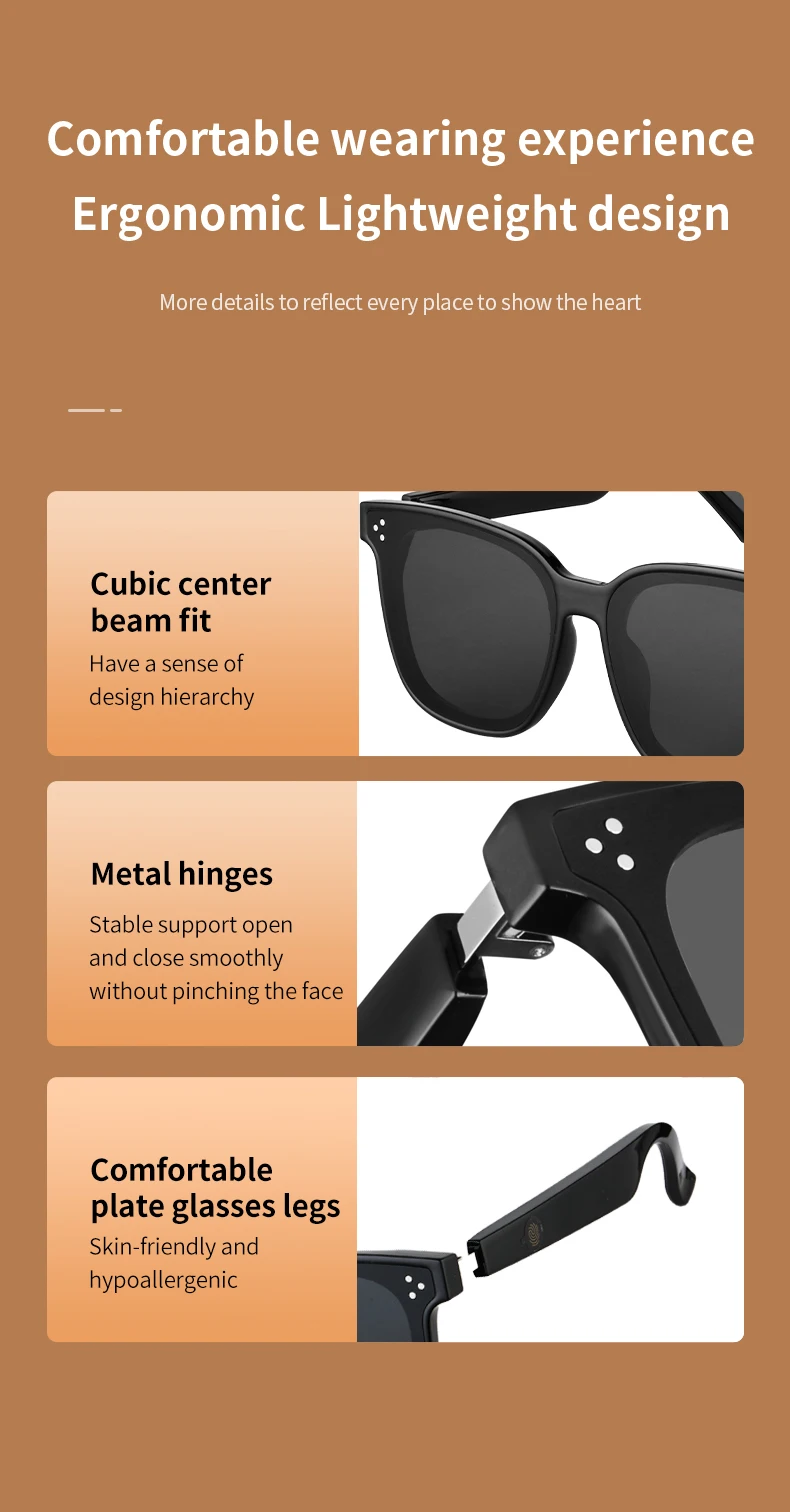 Comfortable wearing experience
Ergonomic Lightweight design

More details to reflect every place to show the heart

Cubic center beam fit

Have a sense of design hierarchy

Metal hinges

Stable support open and close smoothly without pinching the face

Comfortable plate glasses legs

Skin-friendly and hypoallergenic